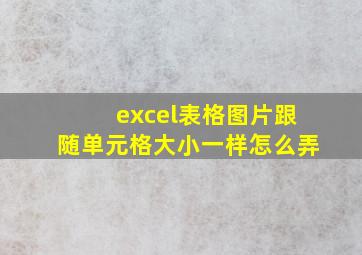 excel表格图片跟随单元格大小一样怎么弄